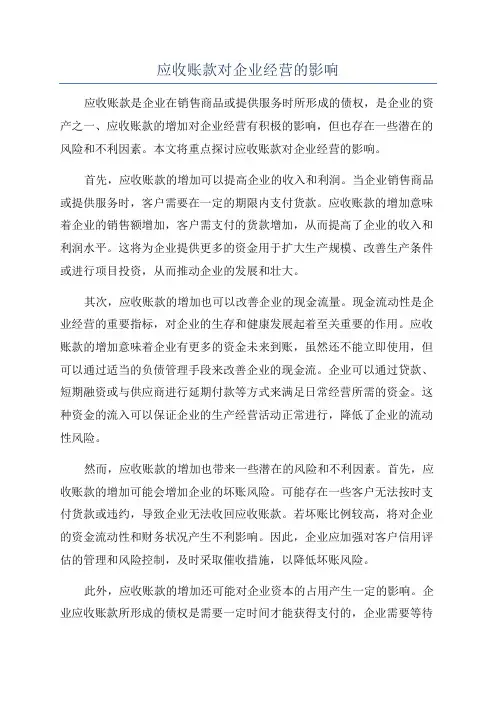 应收账款对企业经营的影响

应收账款是企业在销售商品或提供服务时所形成的债权，是企业的资产之一、应收账款的增加对企业经营有积极的影响，但也存在一些潜在的风险和不利因素。本文将重点探讨应收账款对企业经营的影响。

首先，应收账款的增加可以提高企业的收入和利润。当企业销售商品或提供服务时，客户需要在一定的期限内支付货款。应收账款的增加意味着企业的销售额增加，客户需支付的货款增加，从而提高了企业的收入和利润水平。这将为企业提供更多的资金用于扩大生产规模、改善生产条件或进行项目投资，从而推动企业的发展和壮大。

其次，应收账款的增加也可以改善企业的现金流量。现金流动性是企业经营的重要指标，对企业的生存和健康发展起着至关重要的作用。应收账款的增加意味着企业有更多的资金未来到账，虽然还不能立即使用，但可以通过适当的负债管理手段来改善企业的现金流。企业可以通过贷款、短期融资或与供应商进行延期付款等方式来满足日常经营所需的资金。这种资金的流入可以保证企业的生产经营活动正常进行，降低了企业的流动性风险。

然而，应收账款的增加也带来一些潜在的风险和不利因素。首先，应收账款的增加可能会增加企业的坏账风险。可能存在一些客户无法按时支付货款或违约，导致企业无法收回应收账款。若坏账比例较高，将对企业的资金流动性和财务状况产生不利影响。因此，企业应加强对客户信用评估的管理和风险控制，及时采取催收措施，以降低坏账风险。

此外，应收账款的增加还可能对企业资本的占用产生一定的影响。企业应收账款所形成的债权是需要一定时间才能获得支付的，企业需要等待